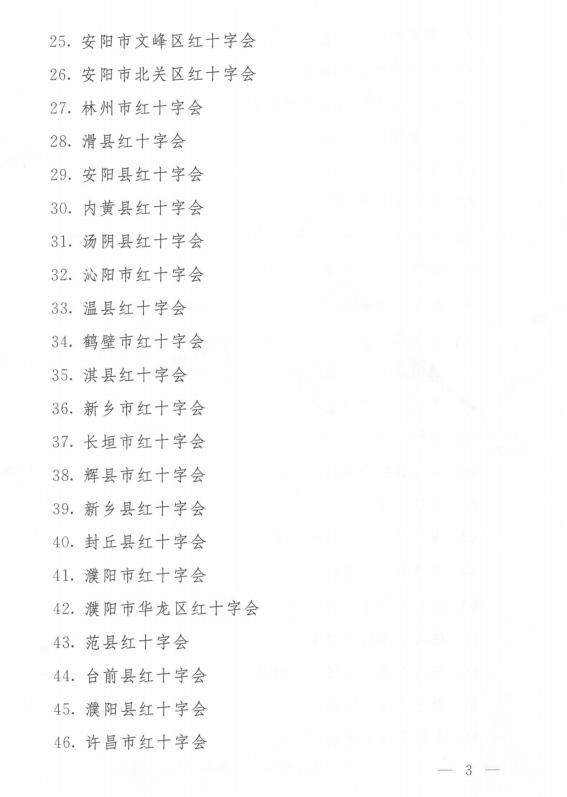 25. 安阳市文峰区红十字会
26. 安阳市北关区红十字会
27. 林州市红十字会
28. 滑县红十字会
29. 安阳县红十字会
30. 内黄县红十字会
31. 汤阴县红十字会
32. 沁阳市红十字会
33. 温县红十字会
34. 鹤壁市红十字会
35. 淇县红十字会
36. 新乡市红十字会
37. 长垣市红十字会
38. 辉县市红十字会
39. 新乡县红十字会
40. 封丘县红十字会
41. 濮阳市红十字会
42. 濮阳市华龙区红十字会
43. 范县红十字会
44. 台前县红十字会
45. 濮阳县红十字会
46. 许昌市红十字会

— 3 —